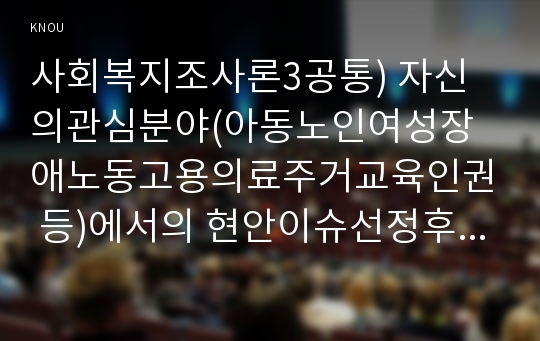 KNOU

사회복지조사론3공통) 자신의관심분야(아동노인여성장애노동고용의료주거교육인권 등)에서의 현안이슈선정후...